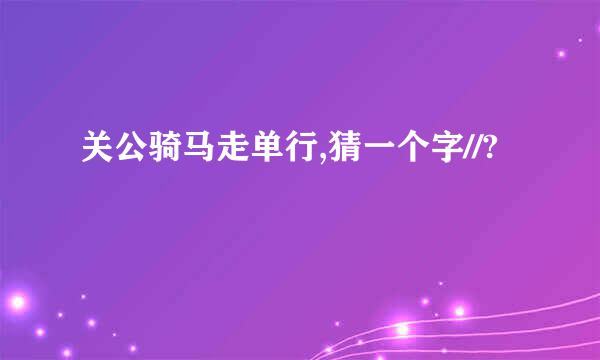 关公骑马走单行,猜一个字//?